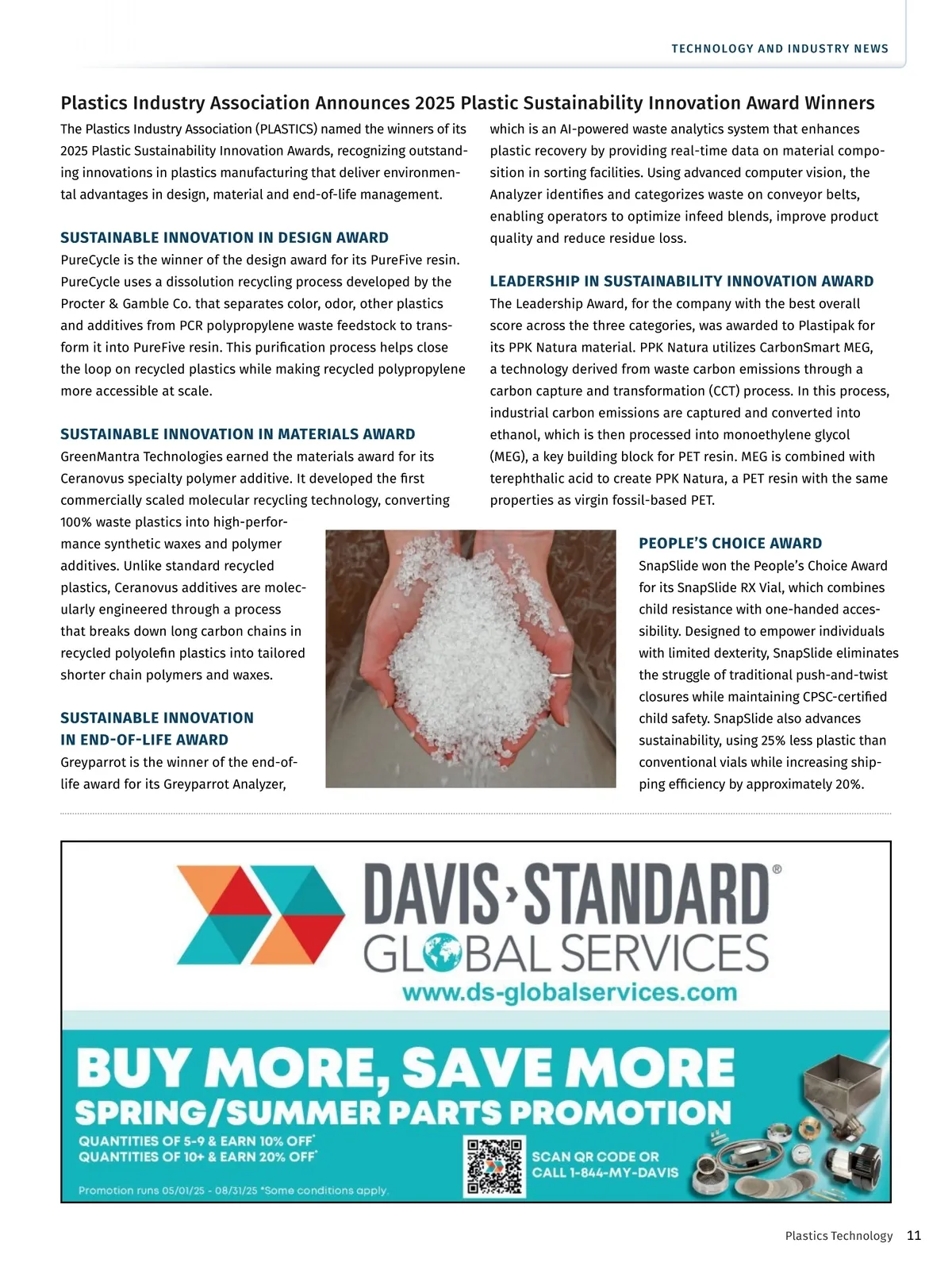 TECHNOLOGY AND INDUSTRY NEWS

Plastics Industry Association Announces 2025 Plastic Sustainability Innovation Award Winners

The Plastics Industry Association (PLASTICS) named the winners of its 2025 Plastic Sustainability Innovation Awards, recognizing outstanding innovations in plastics manufacturing that deliver environmental advantages in design, material and end-of-life management.

SUSTAINABLE INNOVATION IN DESIGN AWARD

PureCycle is the winner of the design award for its PureFive resin. PureCycle uses a dissolution recycling process developed by the Procter & Gamble Co. that separates color, odor, other plastics and additives from PCR polypropylene waste feedstock to transform it into PureFive resin. This purification process helps close the loop on recycled plastics while making recycled polypropylene more accessible at scale.

SUSTAINABLE INNOVATION IN MATERIALS AWARD

GreenMantra Technologies earned the materials award for its Ceranovus specialty polymer additive. It developed the first commercially scaled molecular recycling technology, converting 100% waste plastics into high-performance synthetic waxes and polymer additives. Unlike standard recycled plastics, Ceranovus additives are molecularly engineered through a process that breaks down long carbon chains in recycled polyolefin plastics into tailored shorter chain polymers and waxes.

SUSTAINABLE INNOVATION IN END-OF-LIFE AWARD

Greyparrot is the winner of the end-of-life award for its Greyparrot Analyzer, which is an AI-powered waste analytics system that enhances plastic recovery by providing real-time data on material composition in sorting facilities. Using advanced computer vision, the Analyzer identifies and categorizes waste on conveyor belts, enabling operators to optimize infeed blends, improve product quality and reduce residue loss.

LEADERSHIP IN SUSTAINABILITY INNOVATION AWARD

The Leadership Award, for the company with the best overall score across the three categories, was awarded to Plastipak for its PPK Natura material. PPK Natura utilizes CarbonSmart MEG, a technology derived from waste carbon emissions through a carbon capture and transformation (CCT) process. In this process, industrial carbon emissions are captured and converted into ethanol, which is then processed into monoethylene glycol (MEG), a key building block for PET resin. MEG is combined with terephthalic acid to create PPK Natura, a PET resin with the same properties as virgin fossil-based PET.

PEOPLE'S CHOICE AWARD

SnapSlide won the People's Choice Award for its SnapSlide RX Vial, which combines child resistance with one-handed accessibility. Designed to empower individuals with limited dexterity, SnapSlide eliminates the struggle of traditional push-and-twist closures while maintaining CPSC-certified child safety. SnapSlide also advances sustainability, using 25% less plastic than conventional vials while increasing shipping efficiency by approximately 20%.

DAVIS›STANDARD®
GLOBAL SERVICES
www.ds-globalservices.com

BUY MORE, SAVE MORE
SPRING/SUMMER PARTS PROMOTION
QUANTITIES OF 5-9 & EARN 10% OFF*
QUANTITIES OF 10+ & EARN 20% OFF*
SCAN QR CODE OR CALL 1-844-MY-DAVIS
Promotion runs 05/01/25 - 08/31/25 *Some conditions apply.

Plastics Technology 11